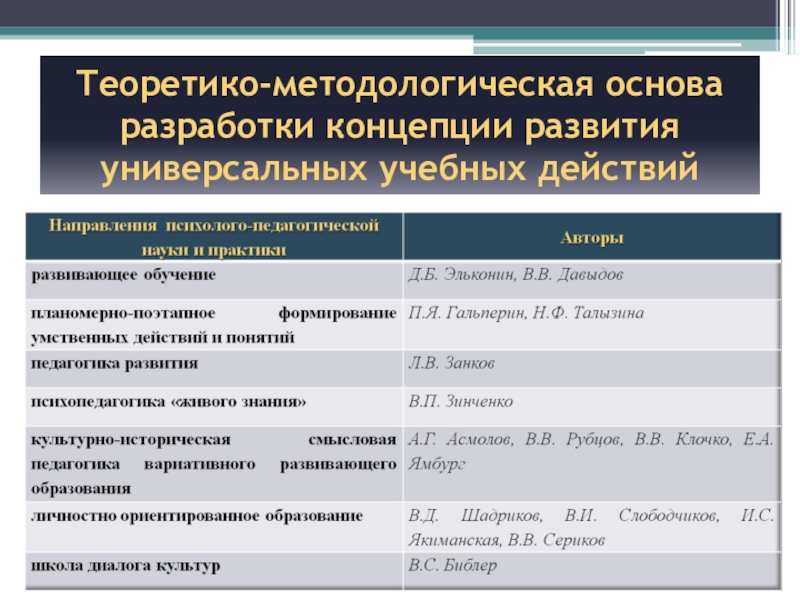 Теоретико-методологическая основа разработки концепции развития универсальных учебных действий

| Направления психолого-педагогической науки и практики | Авторы |
|---|---|
| развивающее обучение | Д.Б. Эльконин, В.В. Давыдов |
| планомерно-поэтапное формирование умственных действий и понятий | П.Я. Гальперин, Н.Ф. Талызина |
| педагогика развития | Л.В. Занков |
| психопедагогика «живого знания» | В.П. Зинченко |
| культурно-историческая смысловая педагогика вариативного развивающего образования | А.Г. Асмолов, В.В. Рубцов, В.В. Клочко, Е.А. Ямбург |
| личностно ориентированное образование | В.Д. Шадриков, В.И. Слободчиков, И.С. Якиманская, В.В. Сериков |
| школа диалога культур | В.С. Библер |